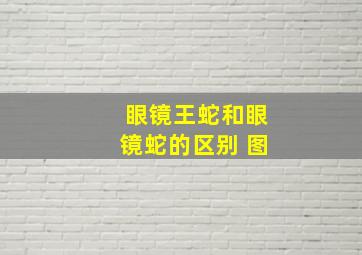 眼镜王蛇和眼镜蛇的区别 图